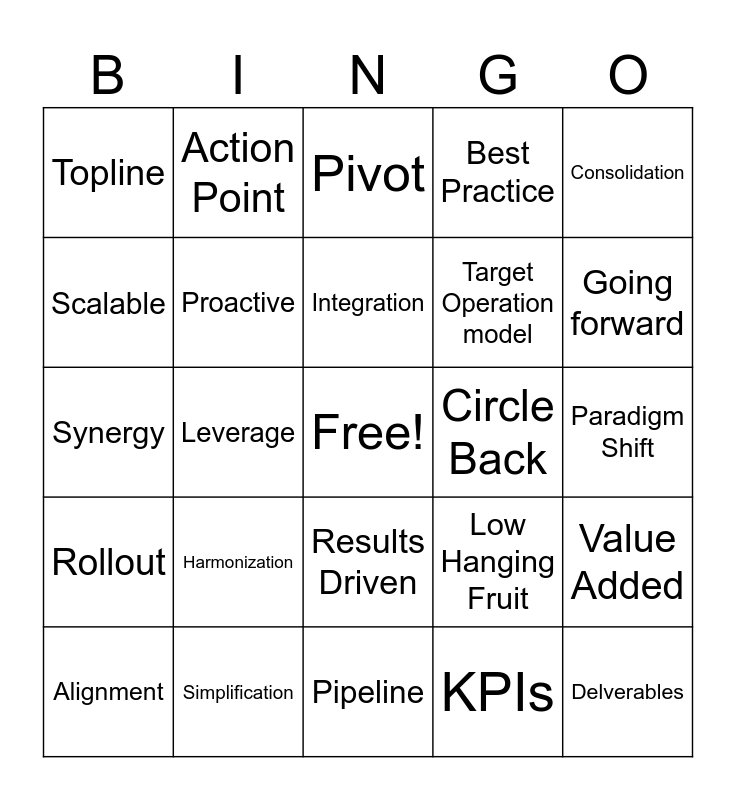 | B | I | N | G | O |
|---|---|---|---|---|
| Topline | Action Point | Pivot | Best Practice | Consolidation |
| Scalable | Proactive | Integration | Target Operation model | Going forward |
| Synergy | Leverage | Free! | Circle Back | Paradigm Shift |
| Rollout | Harmonization | Results Driven | Low Hanging Fruit | Value Added |
| Alignment | Simplification | Pipeline | KPIs | Delverables |